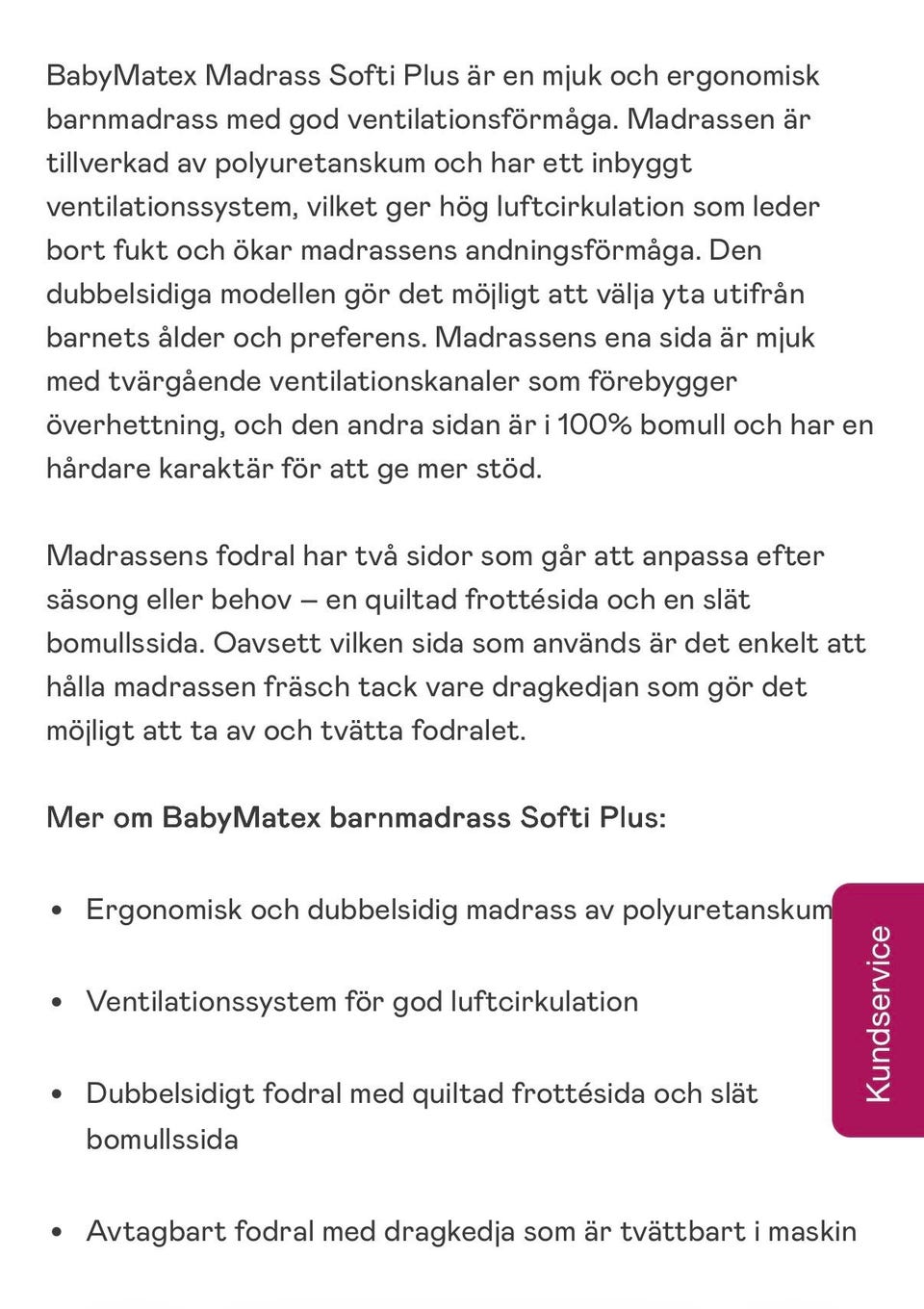 BabyMatex Madrass Softi Plus är en mjuk och ergonomisk barnmadrass med god ventilationsförmåga. Madrassen är tillverkad av polyuretanskum och har ett inbyggt ventilationssystem, vilket ger hög luftcirkulation som leder bort fukt och ökar madrassens andningsförmåga. Den dubbelsidiga modellen gör det möjligt att välja yta utifrån barnets ålder och preferens. Madrassens ena sida är mjuk med tvärgående ventilationskanaler som förebygger överhettning, och den andra sidan är i 100% bomull och har en hårdare karaktär för att ge mer stöd.

Madrassens fodral har två sidor som går att anpassa efter säsong eller behov – en quiltad frottésida och en slät bomullssida. Oavsett vilken sida som används är det enkelt att hålla madrassen fräsch tack vare dragkedjan som gör det möjligt att ta av och tvätta fodralet.

Mer om BabyMatex barnmadrass Softi Plus:

• Ergonomisk och dubbelsidig madrass av polyuretanskum

• Ventilationssystem för god luftcirkulation

• Dubbelsidigt fodral med quiltad frottésida och slät bomullssida

• Avtagbart fodral med dragkedja som är tvättbart i maskin

Kundservice